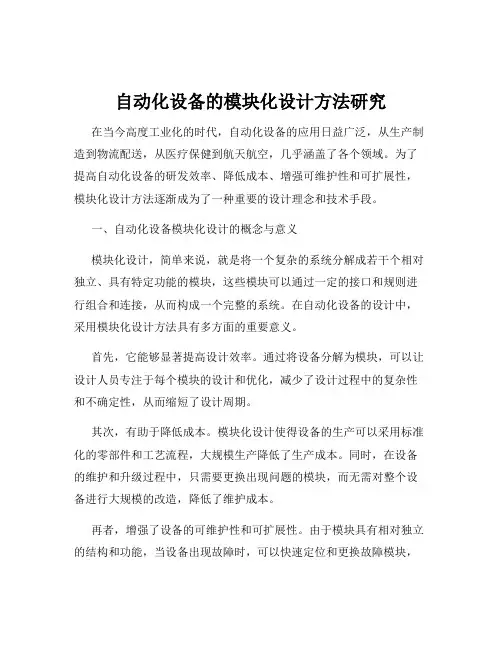 自动化设备的模块化设计方法研究

在当今高度工业化的时代，自动化设备的应用日益广泛，从生产制造到物流配送，从医疗保健到航天航空，几乎涵盖了各个领域。为了提高自动化设备的研发效率、降低成本、增强可维护性和可扩展性，模块化设计方法逐渐成为了一种重要的设计理念和技术手段。

一、自动化设备模块化设计的概念与意义

模块化设计，简单来说，就是将一个复杂的系统分解成若干个相对独立、具有特定功能的模块，这些模块可以通过一定的接口和规则进行组合和连接，从而构成一个完整的系统。在自动化设备的设计中，采用模块化设计方法具有多方面的重要意义。

首先，它能够显著提高设计效率。通过将设备分解为模块，可以让设计人员专注于每个模块的设计和优化，减少了设计过程中的复杂性和不确定性，从而缩短了设计周期。

其次，有助于降低成本。模块化设计使得设备的生产可以采用标准化的零部件和工艺流程，大规模生产降低了生产成本。同时，在设备的维护和升级过程中，只需要更换出现问题的模块，而无需对整个设备进行大规模的改造，降低了维护成本。

再者，增强了设备的可维护性和可扩展性。由于模块具有相对独立的结构和功能，当设备出现故障时，可以快速定位和更换故障模块，